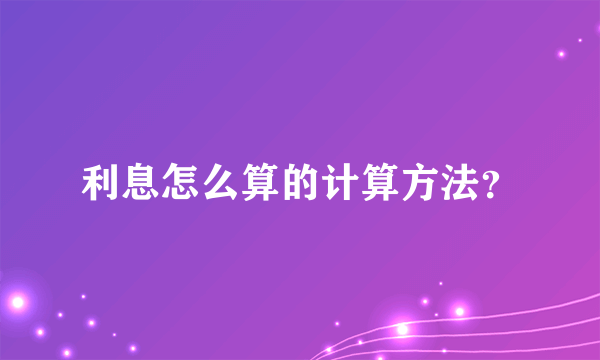 利息怎么算的计算方法?